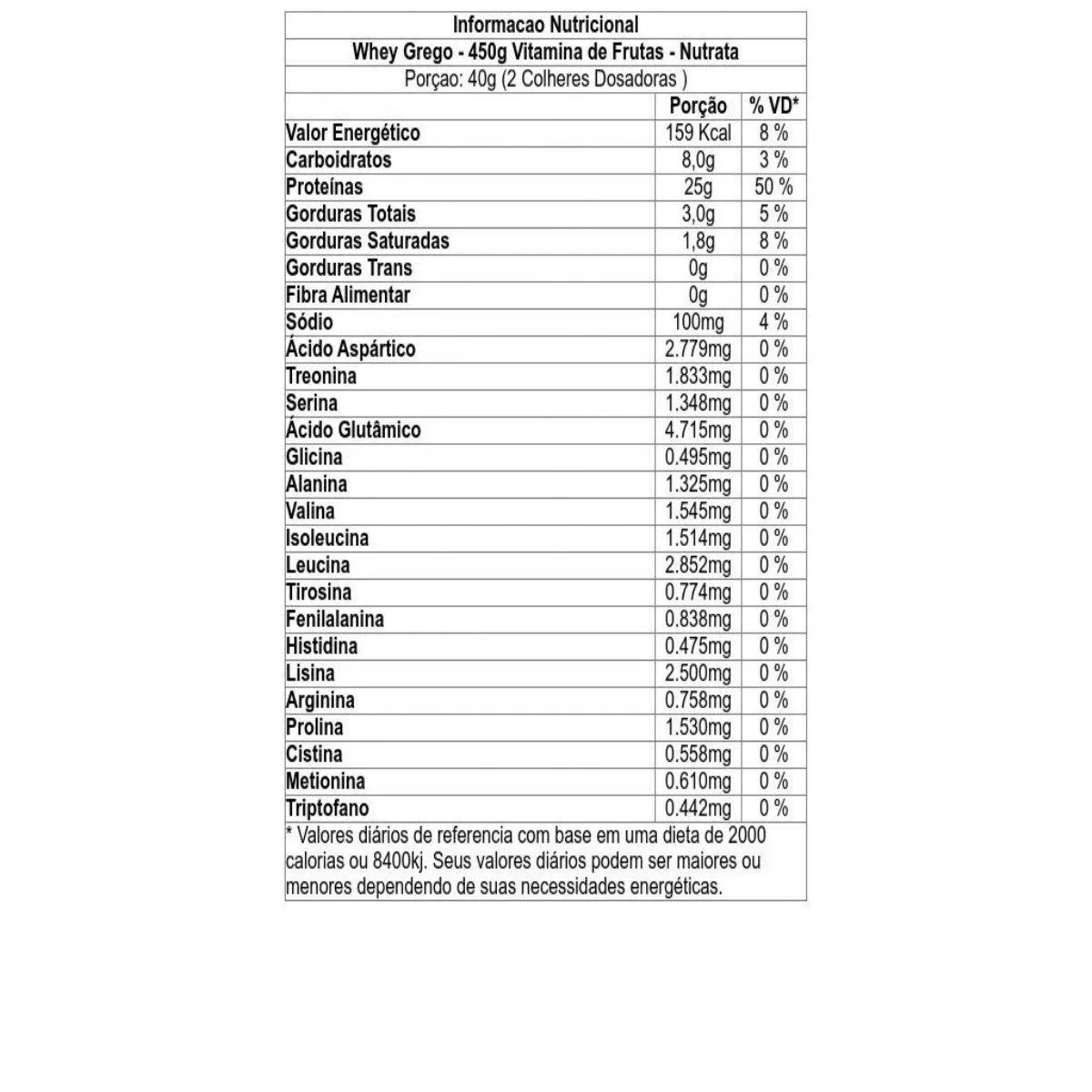 Informacao Nutricional

Whey Grego - 450g Vitamina de Frutas - Nutrata

Porçao: 40g (2 Colheres Dosadoras )

| | Porção | % VD* |
|---|---|---|
| Valor Energético | 159 Kcal | 8 % |
| Carboidratos | 8,0g | 3 % |
| Proteínas | 25g | 50 % |
| Gorduras Totais | 3,0g | 5 % |
| Gorduras Saturadas | 1,8g | 8 % |
| Gorduras Trans | 0g | 0 % |
| Fibra Alimentar | 0g | 0 % |
| Sódio | 100mg | 4 % |
| Ácido Aspártico | 2.779mg | 0 % |
| Treonina | 1.833mg | 0 % |
| Serina | 1.348mg | 0 % |
| Ácido Glutâmico | 4.715mg | 0 % |
| Glicina | 0.495mg | 0 % |
| Alanina | 1.325mg | 0 % |
| Valina | 1.545mg | 0 % |
| Isoleucina | 1.514mg | 0 % |
| Leucina | 2.852mg | 0 % |
| Tirosina | 0.774mg | 0 % |
| Fenilalanina | 0.838mg | 0 % |
| Histidina | 0.475mg | 0 % |
| Lisina | 2.500mg | 0 % |
| Arginina | 0.758mg | 0 % |
| Prolina | 1.530mg | 0 % |
| Cistina | 0.558mg | 0 % |
| Metionina | 0.610mg | 0 % |
| Triptofano | 0.442mg | 0 % |

* Valores diários de referencia com base em uma dieta de 2000 calorias ou 8400kj. Seus valores diários podem ser maiores ou menores dependendo de suas necessidades energéticas.